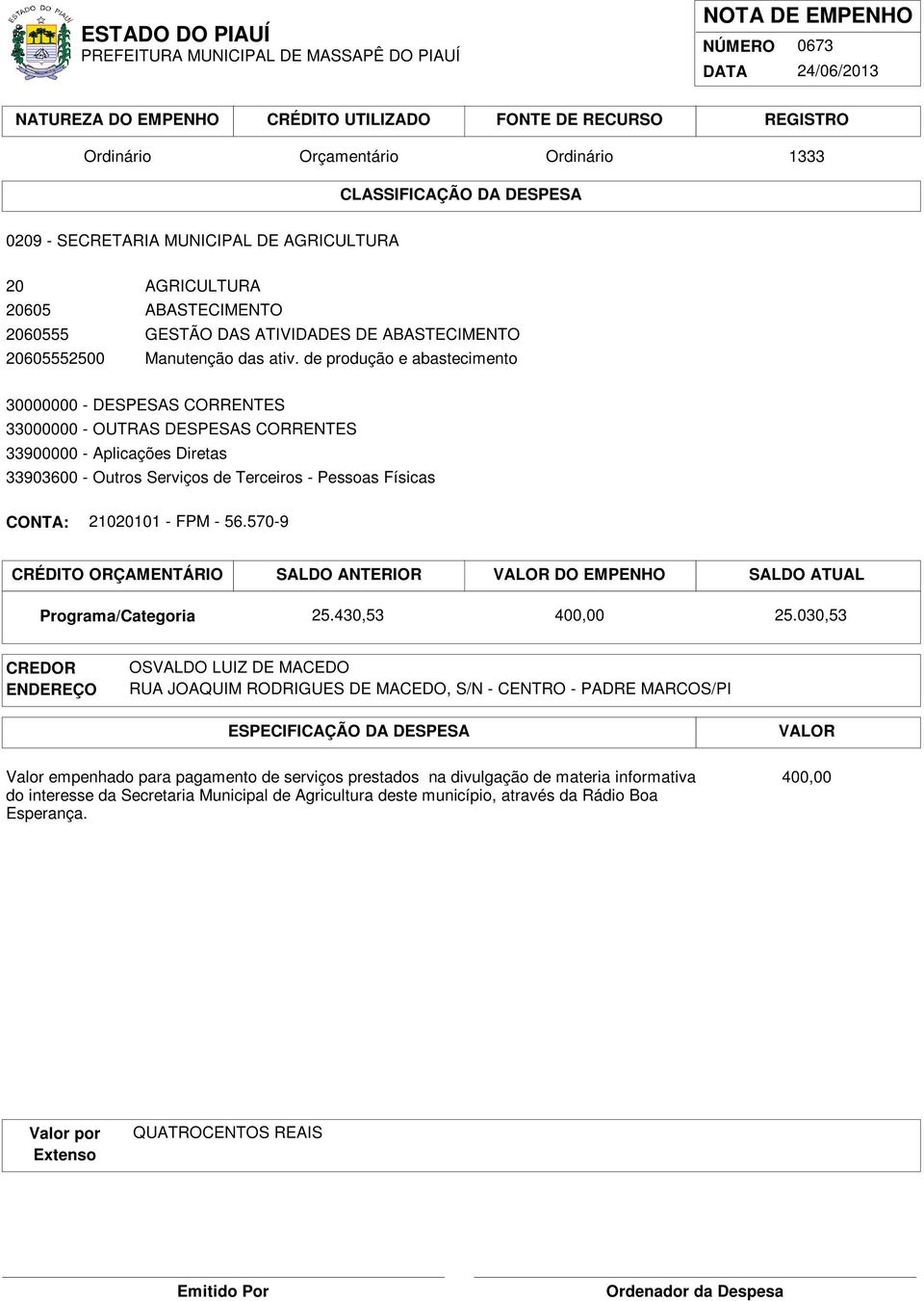 ESTADO DO PIAUÍ
PREFEITURA MUNICIPAL DE MASSAPÊ DO PIAUÍ

NOTA DE EMPENHO
NÚMERO 0673
DATA 24/06/2013

| NATUREZA DO EMPENHO | CRÉDITO UTILIZADO | FONTE DE RECURSO | REGISTRO |
|---|---|---|---|
| Ordinário | Orçamentário | Ordinário | 1333 |

CLASSIFICAÇÃO DA DESPESA

0209 - SECRETARIA MUNICIPAL DE AGRICULTURA

20 AGRICULTURA
20605 ABASTECIMENTO
2060555 GESTÃO DAS ATIVIDADES DE ABASTECIMENTO
20605552500 Manutenção das ativ. de produção e abastecimento

30000000 - DESPESAS CORRENTES
33000000 - OUTRAS DESPESAS CORRENTES
33900000 - Aplicações Diretas
33903600 - Outros Serviços de Terceiros - Pessoas Físicas

CONTA: 21020101 - FPM - 56.570-9

| CRÉDITO ORÇAMENTÁRIO | SALDO ANTERIOR | VALOR DO EMPENHO | SALDO ATUAL |
|---|---|---|---|
| Programa/Categoria | 25.430,53 | 400,00 | 25.030,53 |

CREDOR OSVALDO LUIZ DE MACEDO
ENDEREÇO RUA JOAQUIM RODRIGUES DE MACEDO, S/N - CENTRO - PADRE MARCOS/PI

| ESPECIFICAÇÃO DA DESPESA | VALOR |
|---|---|
| Valor empenhado para pagamento de serviços prestados na divulgação de materia informativa do interesse da Secretaria Municipal de Agricultura deste município, através da Rádio Boa Esperança. | 400,00 |

Valor por Extenso QUATROCENTOS REAIS

Emitido Por

Ordenador da Despesa